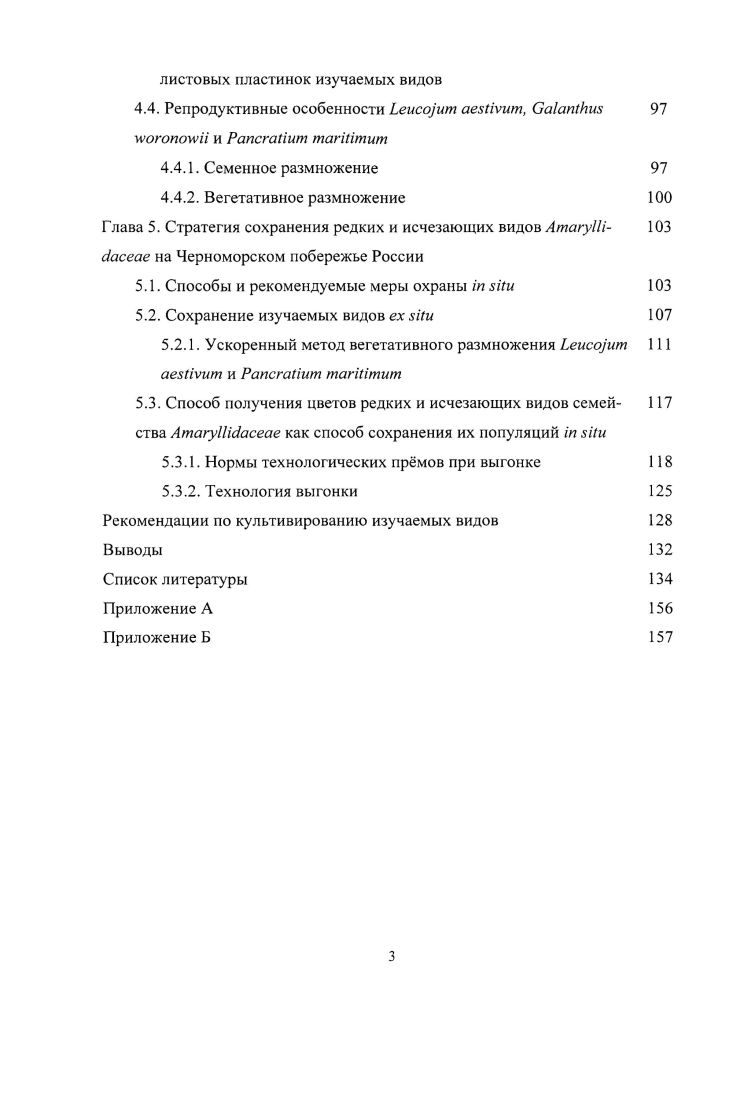 листовых пластинок изучаемых видов

4.4. Репродуктивные особенности Leucojum aestivum, Galanthus woronowii и Pancratium maritimum 97

4.4.1. Семенное размножение 97

4.4.2. Вегетативное размножение 100

Глава 5. Стратегия сохранения редких и исчезающих видов Amaryllidaceae на Черноморском побережье России 103

5.1. Способы и рекомендуемые меры охраны in situ 103

5.2. Сохранение изучаемых видов ex situ 107

5.2.1. Ускоренный метод вегетативного размножения Leucojum aestivum и Pancratium maritimum 111

5.3. Способ получения цветов редких и исчезающих видов семейства Amaryllidaceae как способ сохранения их популяций in situ 117

5.3.1. Нормы технологических прёмов при выгонке 118

5.3.2. Технология выгонки 125

Рекомендации по культивированию изучаемых видов 128

Выводы 132

Список литературы 134

Приложение А 156

Приложение Б 157

3